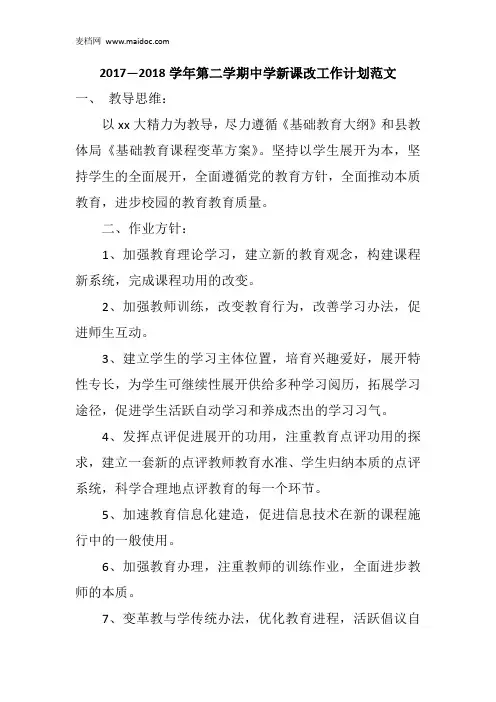 麦档网 www.maidoc.com

2017—2018 学年第二学期中学新课改工作计划范文

一、 教导思维：

以 xx 大精力为教导，尽力遵循《基础教育大纲》和县教体局《基础教育课程变革方案》。坚持以学生展开为本，坚持学生的全面展开，全面遵循党的教育方针，全面推动本质教育，进步校园的教育教育质量。

二、作业方针：

1、加强教育理论学习，建立新的教育观念，构建课程新系统，完成课程功用的改变。

2、加强教师训练，改变教育行为，改善学习办法，促进师生互动。

3、建立学生的学习主体位置，培育兴趣爱好，展开特性专长，为学生可继续性展开供给多种学习阅历，拓展学习途径，促进学生活跃自动学习和养成杰出的学习习气。

4、发挥点评促进展开的功用，注重教育点评功用的探求，建立一套新的点评教师教育水准、学生归纳本质的点评系统，科学合理地点评教育的每一个环节。

5、加速教育信息化建造，促进信息技术在新的课程施行中的一般使用。

6、加强教育办理，注重教师的训练作业，全面进步教师的本质。

7、变革教与学传统办法，优化教育进程，活跃倡议自